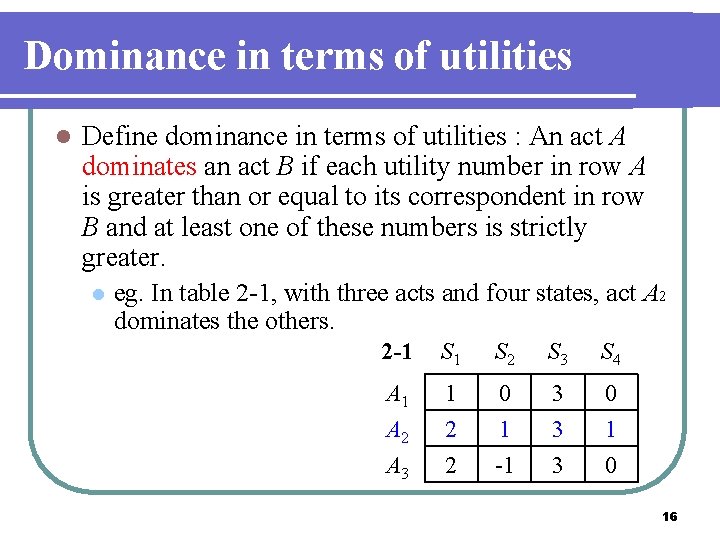 Dominance in terms of utilities

Define dominance in terms of utilities : An act $A$ dominates an act $B$ if each utility number in row $A$ is greater than or equal to its correspondent in row $B$ and at least one of these numbers is strictly greater.

eg. In table 2-1, with three acts and four states, act $A_2$ dominates the others.

| 2-1 | $S_1$ | $S_2$ | $S_3$ | $S_4$ |
|---|---|---|---|---|
| $A_1$ | 1 | 0 | 3 | 0 |
| $A_2$ | 2 | 1 | 3 | 1 |
| $A_3$ | 2 | -1 | 3 | 0 |

16